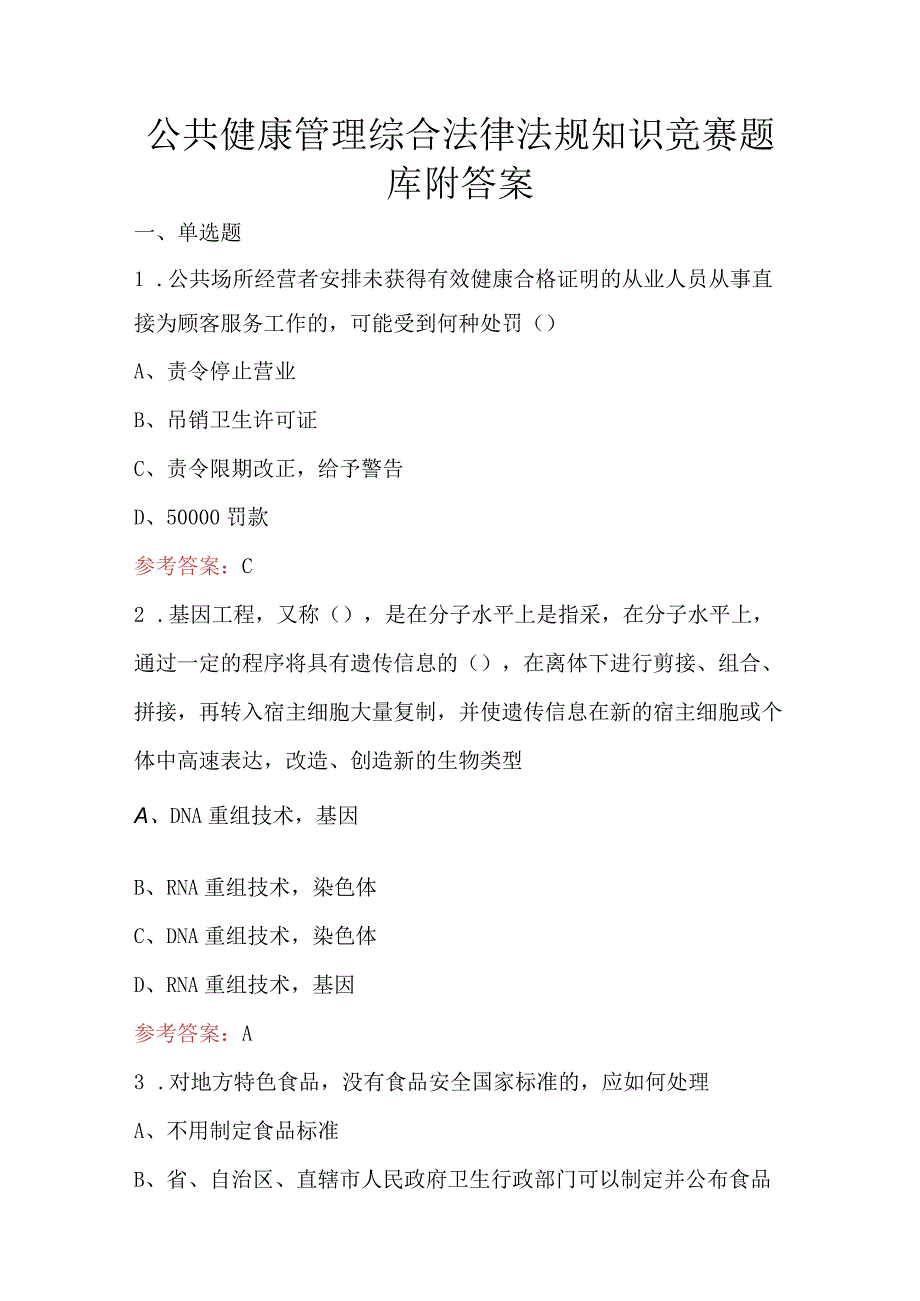 公共健康管理综合法律法规知识竞赛题库附答案

一、单选题

1．公共场所经营者安排未获得有效健康合格证明的从业人员从事直接为顾客服务工作的，可能受到何种处罚（）

A、责令停止营业

B、吊销卫生许可证

C、责令限期改正，给予警告

D、50000罚款

参考答案：C

2．基因工程，又称（），是在分子水平上是指采，在分子水平上，通过一定的程序将具有遗传信息的（），在离体下进行剪接、组合、拼接，再转入宿主细胞大量复制，并使遗传信息在新的宿主细胞或个体中高速表达，改造、创造新的生物类型

A、DNA重组技术，基因

B、RNA重组技术，染色体

C、DNA重组技术，染色体

D、RNA重组技术，基因

参考答案：A

3．对地方特色食品，没有食品安全国家标准的，应如何处理

A、不用制定食品标准

B、省、自治区、直辖市人民政府卫生行政部门可以制定并公布食品